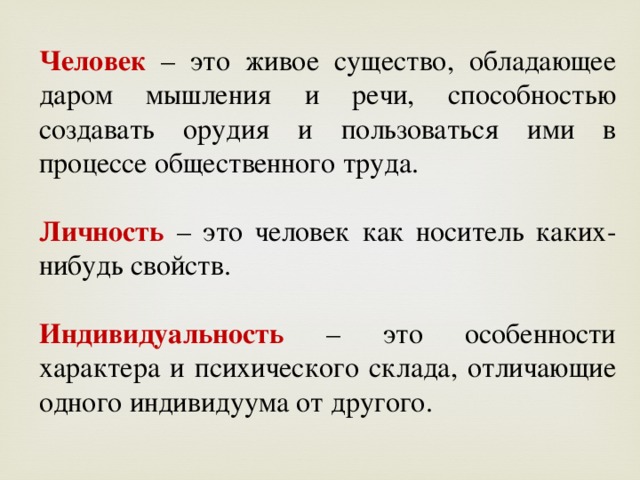 Человек – это живое существо, обладающее даром мышления и речи, способностью создавать орудия и пользоваться ими в процессе общественного труда.

Личность – это человек как носитель каких-нибудь свойств.

Индивидуальность – это особенности характера и психического склада, отличающие одного индивидуума от другого.